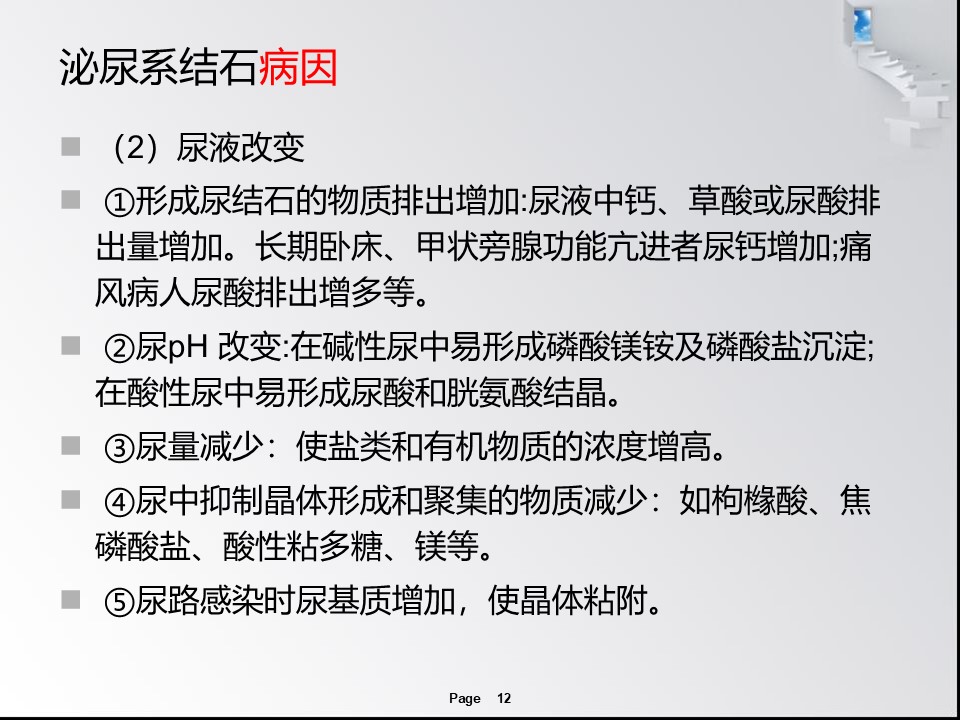 泌尿系结石病因

（2）尿液改变

①形成尿结石的物质排出增加:尿液中钙、草酸或尿酸排出量增加。长期卧床、甲状旁腺功能亢进者尿钙增加;痛风病人尿酸排出增多等。

②尿pH 改变:在碱性尿中易形成磷酸镁铵及磷酸盐沉淀;在酸性尿中易形成尿酸和胱氨酸结晶。

③尿量减少：使盐类和有机物质的浓度增高。

④尿中抑制晶体形成和聚集的物质减少：如枸橼酸、焦磷酸盐、酸性粘多糖、镁等。

⑤尿路感染时尿基质增加，使晶体粘附。

Page 12